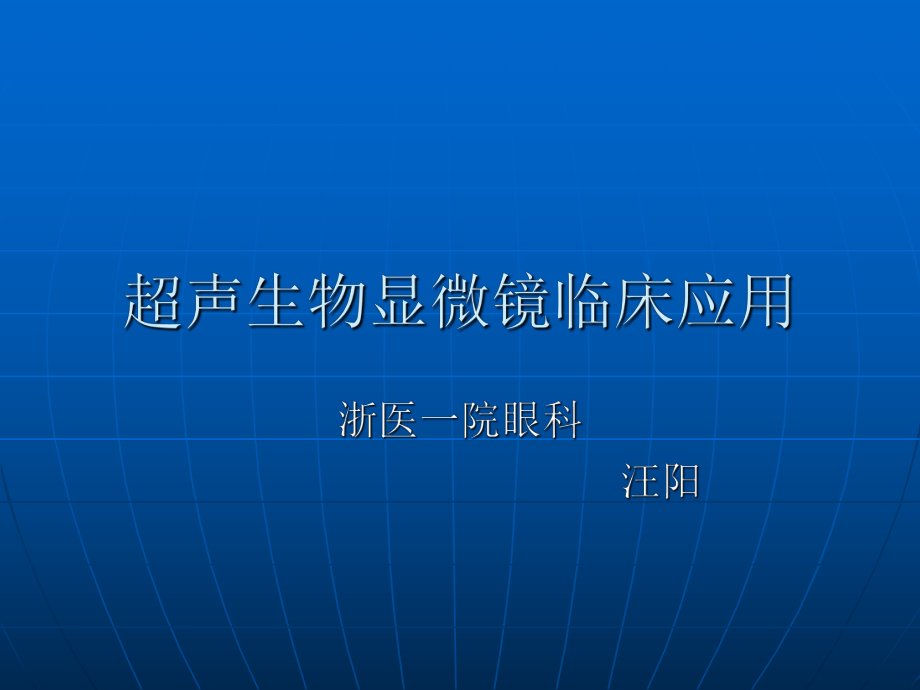 超声生物显微镜临床应用

浙医一院眼科

汪阳